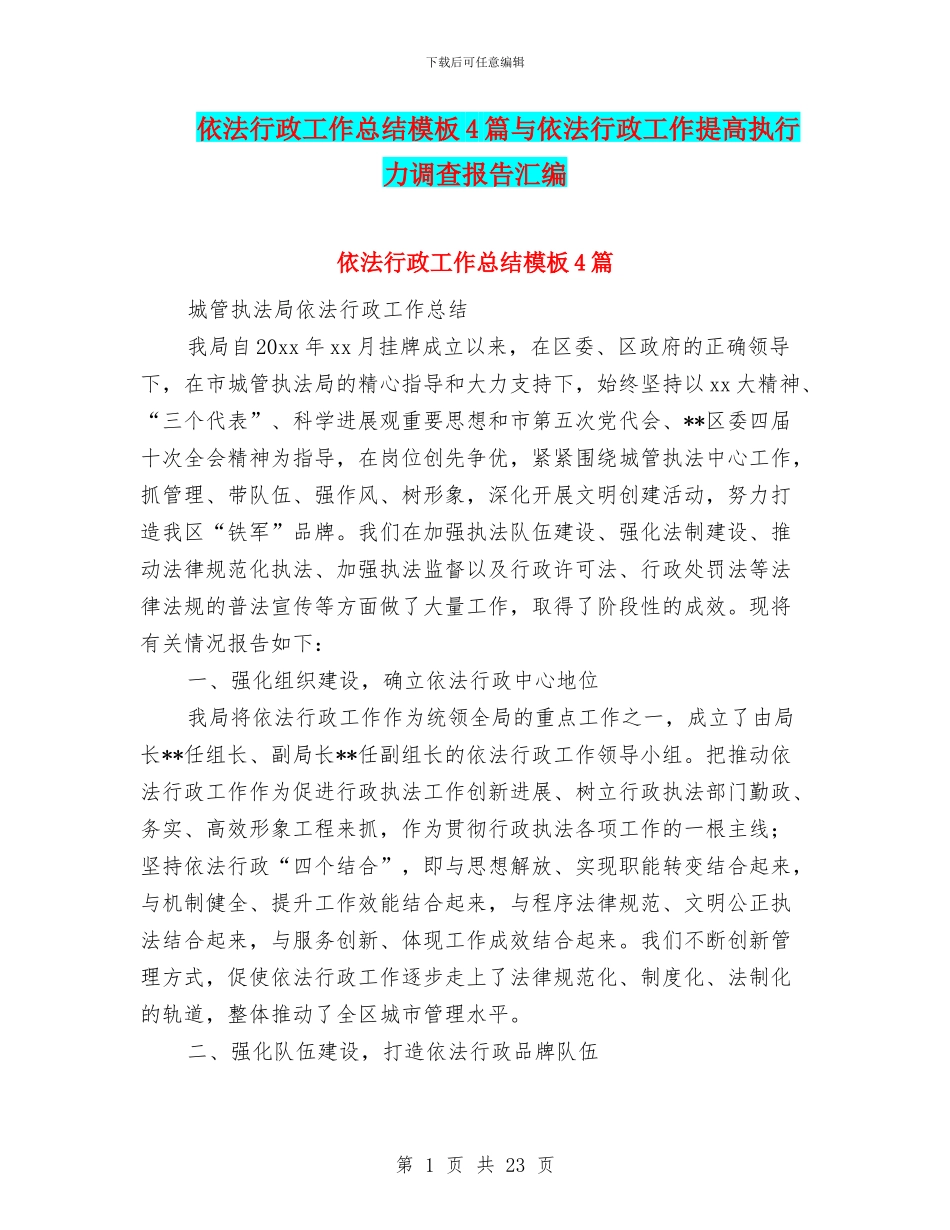 下载后可任意编辑

依法行政工作总结模板4篇与依法行政工作提高执行力调查报告汇编

依法行政工作总结模板4篇

城管执法局依法行政工作总结

我局自20xx年xx月挂牌成立以来，在区委、区政府的正确领导下，在市城管执法局的精心指导和大力支持下，始终坚持以xx大精神、“三个代表”、科学进展观重要思想和市第五次党代会、**区委四届十次全会精神为指导，在岗位创先争优，紧紧围绕城管执法中心工作，抓管理、带队伍、强作风、树形象，深化开展文明创建活动，努力打造我区“铁军”品牌。我们在加强执法队伍建设、强化法制建设、推动法律规范化执法、加强执法监督以及行政许可法、行政处罚法等法律法规的普法宣传等方面做了大量工作，取得了阶段性的成效。现将有关情况报告如下：

一、强化组织建设，确立依法行政中心地位

我局将依法行政工作作为统领全局的重点工作之一，成立了由局长**任组长、副局长**任副组长的依法行政工作领导小组。把推动依法行政工作作为促进行政执法工作创新进展、树立行政执法部门勤政、务实、高效形象工程来抓，作为贯彻行政执法各项工作的一根主线；坚持依法行政“四个结合”，即与思想解放、实现职能转变结合起来，与机制健全、提升工作效能结合起来，与程序法律规范、文明公正执法结合起来，与服务创新、体现工作成效结合起来。我们不断创新管理方式，促使依法行政工作逐步走上了法律规范化、制度化、法制化的轨道，整体推动了全区城市管理水平。

二、强化队伍建设，打造依法行政品牌队伍

第 1 页 共 23 页